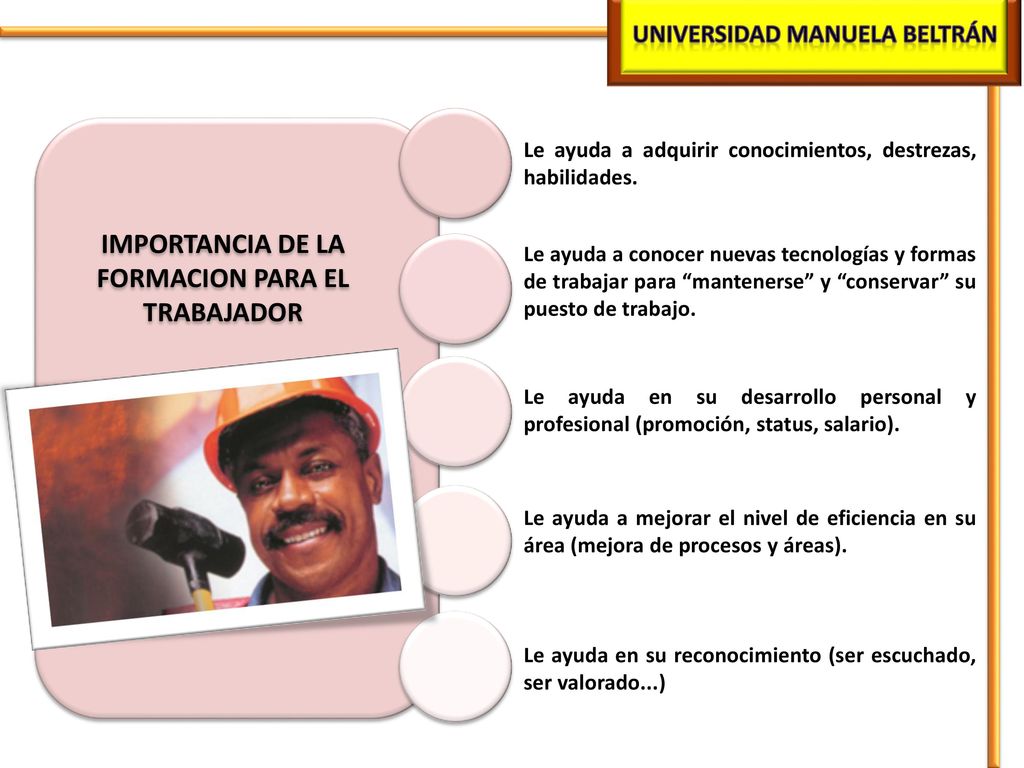 UNIVERSIDAD MANUELA BELTRÁN

IMPORTANCIA DE LA FORMACION PARA EL TRABAJADOR

Le ayuda a adquirir conocimientos, destrezas, habilidades.

Le ayuda a conocer nuevas tecnologías y formas de trabajar para “mantenerse” y “conservar” su puesto de trabajo.

Le ayuda en su desarrollo personal y profesional (promoción, status, salario).

Le ayuda a mejorar el nivel de eficiencia en su área (mejora de procesos y áreas).

Le ayuda en su reconocimiento (ser escuchado, ser valorado...)